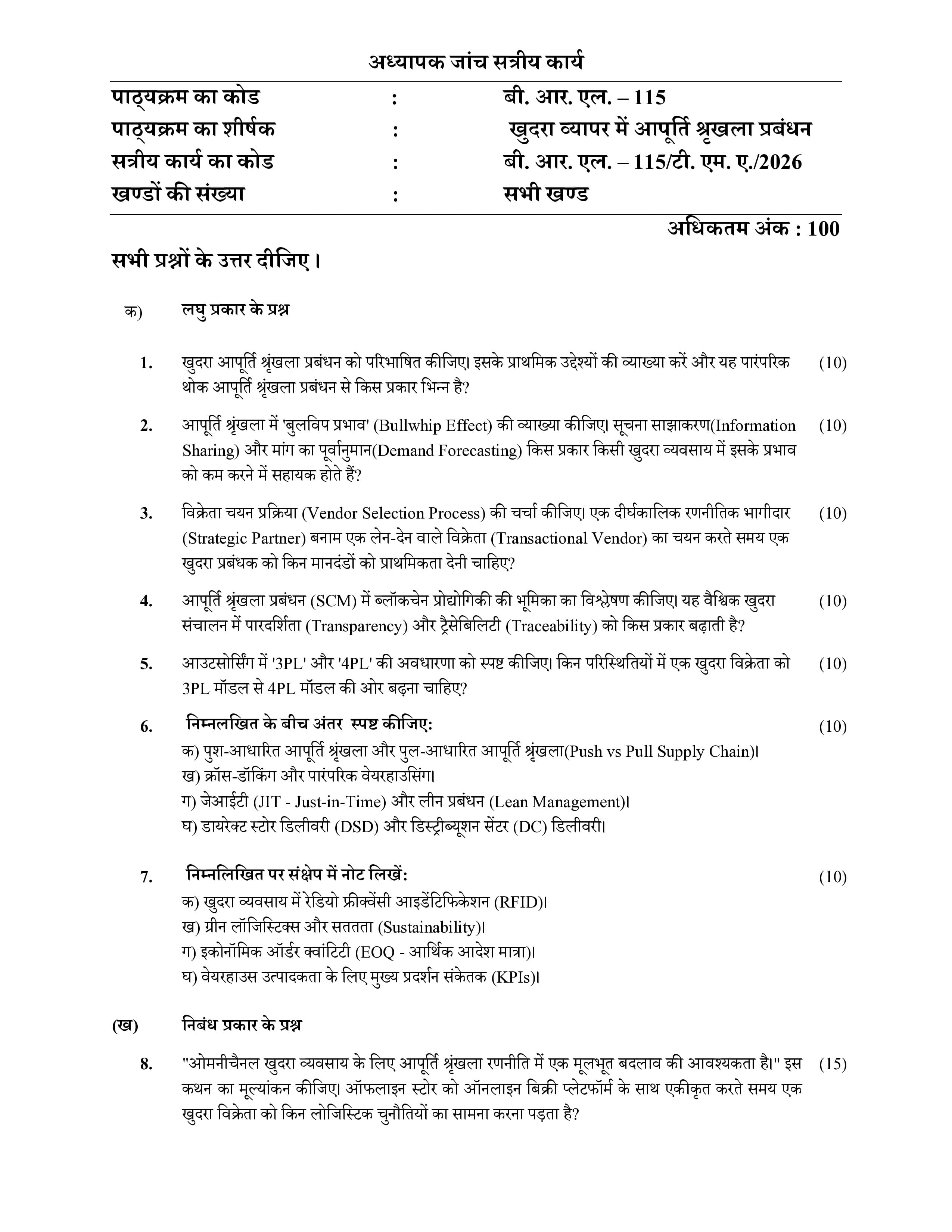 अध्यापक जांच सत्रीय कार्य

पाठ्यक्रम का कोड : बी. आर. एल. – 115
पाठ्यक्रम का शीर्षक : खुदरा व्यापर में आपूर्ति श्रृखला प्रबंधन
सत्रीय कार्य का कोड : बी. आर. एल. – 115/टी. एम. ए./2026
खण्डों की संख्या : सभी खण्ड

अधिकतम अंक : 100

सभी प्रश्नों के उत्तर दीजिए।

क) लघु प्रकार के प्रश्न

1. खुदरा आपूर्ति श्रृंखला प्रबंधन को परिभाषित कीजिए। इसके प्राथमिक उद्देश्यों की व्याख्या करें और यह पारंपरिक थोक आपूर्ति श्रृंखला प्रबंधन से किस प्रकार भिन्न है? (10)

2. आपूर्ति श्रृंखला में 'बुलविप प्रभाव' (Bullwhip Effect) की व्याख्या कीजिए। सूचना साझाकरण(Information Sharing) और मांग का पूर्वानुमान(Demand Forecasting) किस प्रकार किसी खुदरा व्यवसाय में इसके प्रभाव को कम करने में सहायक होते हैं? (10)

3. विक्रेता चयन प्रक्रिया (Vendor Selection Process) की चर्चा कीजिए। एक दीर्घकालिक रणनीतिक भागीदार (Strategic Partner) बनाम एक लेन-देन वाले विक्रेता (Transactional Vendor) का चयन करते समय एक खुदरा प्रबंधक को किन मानदंडों को प्राथमिकता देनी चाहिए? (10)

4. आपूर्ति श्रृंखला प्रबंधन (SCM) में ब्लॉकचेन प्रोद्योगिकी की भूमिका का विश्लेषण कीजिए। यह वैश्विक खुदरा संचालन में पारदर्शिता (Transparency) और ट्रैसेबिलिटी (Traceability) को किस प्रकार बढ़ाती है? (10)

5. आउटसोर्सिंग में '3PL' और '4PL' की अवधारणा को स्पष्ट कीजिए। किन परिस्थितियों में एक खुदरा विक्रेता को 3PL मॉडल से 4PL मॉडल की ओर बढ़ना चाहिए? (10)

6. निम्नलखित के बीच अंतर स्पष्ट कीजिए: (10)
क) पुश-आधारित आपूर्ति श्रृंखला और पुल-आधारित आपूर्ति श्रृंखला(Push vs Pull Supply Chain)।
ख) क्रॉस-डॉकिंग और पारंपरिक वेयरहाउसिंग।
ग) जेआईटी (JIT - Just-in-Time) और लीन प्रबंधन (Lean Management)।
घ) डायरेक्ट स्टोर डिलीवरी (DSD) और डिस्ट्रीब्यूशन सेंटर (DC) डिलीवरी।

7. निम्नलिखित पर संक्षेप में नोट लिखें: (10)
क) खुदरा व्यवसाय में रेडियो फ्रीक्वेंसी आइडेंटिफिकेशन (RFID)।
ख) ग्रीन लॉजिस्टिक्स और सततता (Sustainability)।
ग) इकोनॉमिक ऑर्डर क्वांटिटी (EOQ - आर्थिक आदेश मात्रा)।
घ) वेयरहाउस उत्पादकता के लिए मुख्य प्रदर्शन संकेतक (KPIs)।

(ख) निबंध प्रकार के प्रश्न

8. "ओमनीचैनल खुदरा व्यवसाय के लिए आपूर्ति श्रृंखला रणनीति में एक मूलभूत बदलाव की आवश्यकता है।" इस कथन का मूल्यांकन कीजिए। ऑफलाइन स्टोर को ऑनलाइन बिक्री प्लेटफॉर्म के साथ एकीकृत करते समय एक खुदरा विक्रेता को किन लोजिस्टिक चुनौतियों का सामना करना पड़ता है? (15)